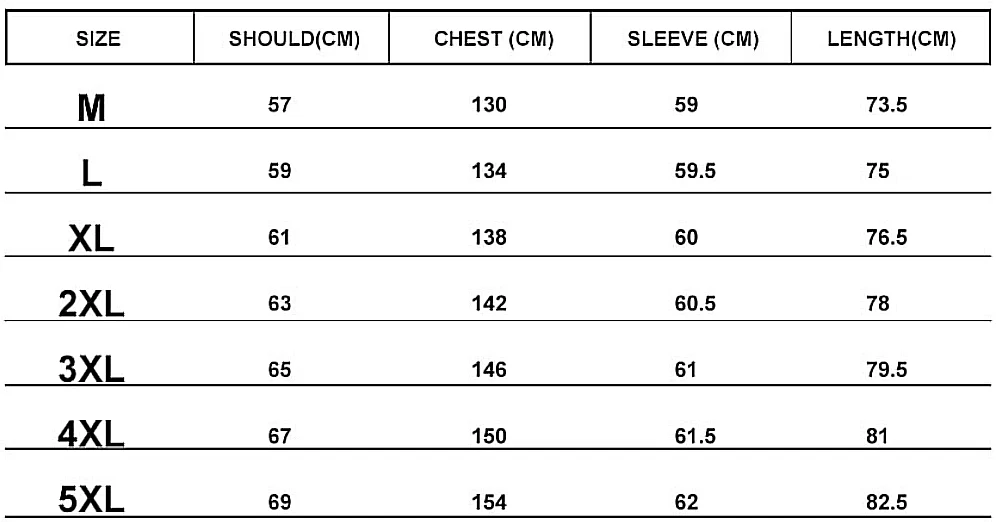 | SIZE | SHOULD(CM) | CHEST (CM) | SLEEVE (CM) | LENGTH(CM) |
|---|---|---|---|---|
| M | 57 | 130 | 59 | 73.5 |
| L | 59 | 134 | 59.5 | 75 |
| XL | 61 | 138 | 60 | 76.5 |
| 2XL | 63 | 142 | 60.5 | 78 |
| 3XL | 65 | 146 | 61 | 79.5 |
| 4XL | 67 | 150 | 61.5 | 81 |
| 5XL | 69 | 154 | 62 | 82.5 |